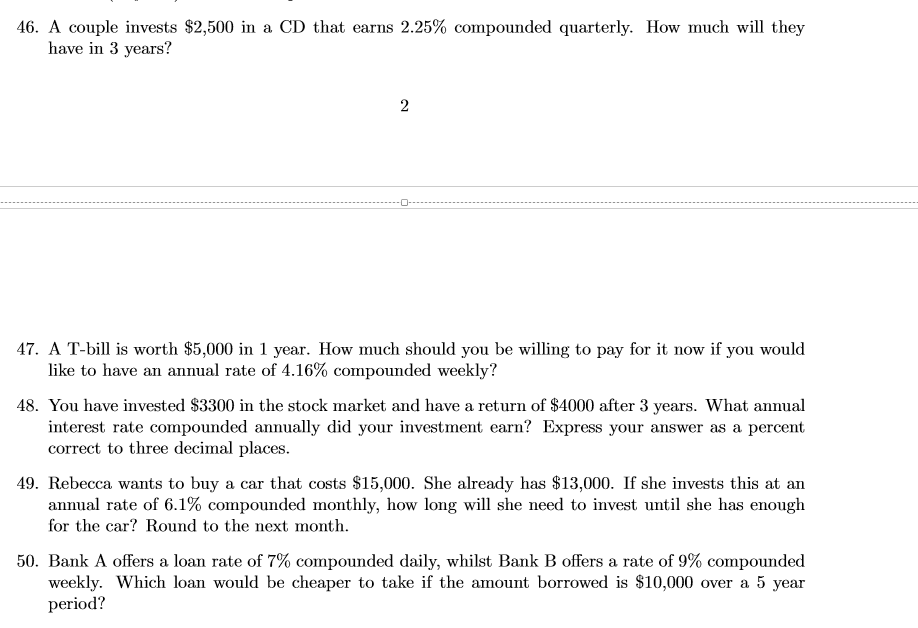 46. A couple invests \$2,500 in a CD that earns 2.25% compounded quarterly. How much will they have in 3 years?

2

47. A T-bill is worth \$5,000 in 1 year. How much should you be willing to pay for it now if you would like to have an annual rate of 4.16% compounded weekly?

48. You have invested \$3300 in the stock market and have a return of \$4000 after 3 years. What annual interest rate compounded annually did your investment earn? Express your answer as a percent correct to three decimal places.

49. Rebecca wants to buy a car that costs \$15,000. She already has \$13,000. If she invests this at an annual rate of 6.1% compounded monthly, how long will she need to invest until she has enough for the car? Round to the next month.

50. Bank A offers a loan rate of 7% compounded daily, whilst Bank B offers a rate of 9% compounded weekly. Which loan would be cheaper to take if the amount borrowed is \$10,000 over a 5 year period?